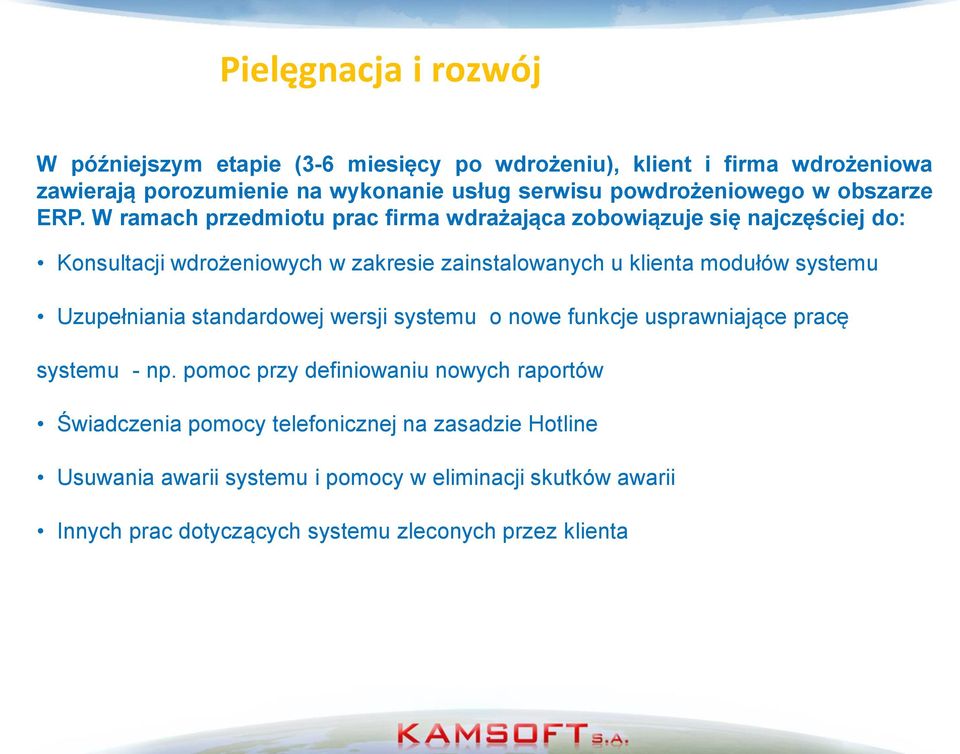 Pielęgnacja i rozwój

W późniejszym etapie (3-6 miesięcy po wdrożeniu), klient i firma wdrożeniowa zawierają porozumienie na wykonanie usług serwisu powdrożeniowego w obszarze ERP. W ramach przedmiotu prac firma wdrażająca zobowiązuje się najczęściej do:

• Konsultacji wdrożeniowych w zakresie zainstalowanych u klienta modułów systemu

• Uzupełniania standardowej wersji systemu o nowe funkcje usprawniające pracę

systemu - np. pomoc przy definiowaniu nowych raportów

• Świadczenia pomocy telefonicznej na zasadzie Hotline

• Usuwania awarii systemu i pomocy w eliminacji skutków awarii

• Innych prac dotyczących systemu zleconych przez klienta

KAMSOFT S.A.